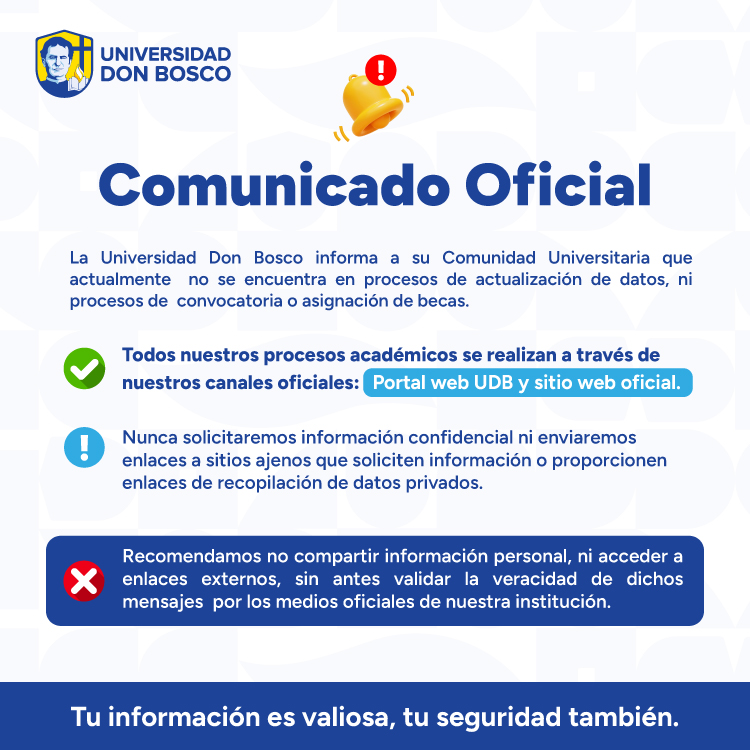 UNIVERSIDAD
DON BOSCO

Comunicado Oficial

La Universidad Don Bosco informa a su Comunidad Universitaria que actualmente no se encuentra en procesos de actualización de datos, ni procesos de convocatoria o asignación de becas.

Todos nuestros procesos académicos se realizan a través de nuestros canales oficiales: Portal web UDB y sitio web oficial.

Nunca solicitaremos información confidencial ni enviaremos enlaces a sitios ajenos que soliciten información o proporcionen enlaces de recopilación de datos privados.

Recomendamos no compartir información personal, ni acceder a enlaces externos, sin antes validar la veracidad de dichos mensajes por los medios oficiales de nuestra institución.

Tu información es valiosa, tu seguridad también.